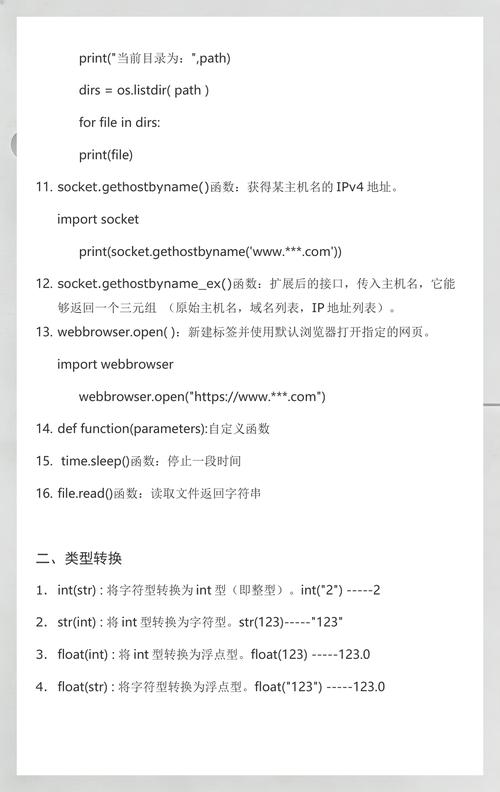 print("当前目录为：",path)

dirs = os.listdir( path )

for file in dirs:

print(file)

11. socket.gethostbyname()函数：获得某主机名的 IPv4 地址。

import socket

print(socket.gethostbyname('www.***.com'))

12. socket.gethostbyname_ex()函数：扩展后的接口，传入主机名，它能够返回一个三元组 （原始主机名，域名列表，IP 地址列表）。

13. webbrowser.open( )：新建标签并使用默认浏览器打开指定的网页。

import webbrowser

webbrowser.open("https://www.***.com")

14. def function(parameters):自定义函数

15. time.sleep()函数：停止一段时间

16. file.read()函数：读取文件返回字符串

二、类型转换

1. int(str) : 将字符型转换为 int 型（即整型）。int("2") -----2

2. str(int) : 将 int 型转换为字符型。str(123)-----"123"

3. float(int) : 将 int 型转换为浮点型。float(123) -----123.0

4. float(str) : 将字符型转换为浮点型。float("123") -----123.0